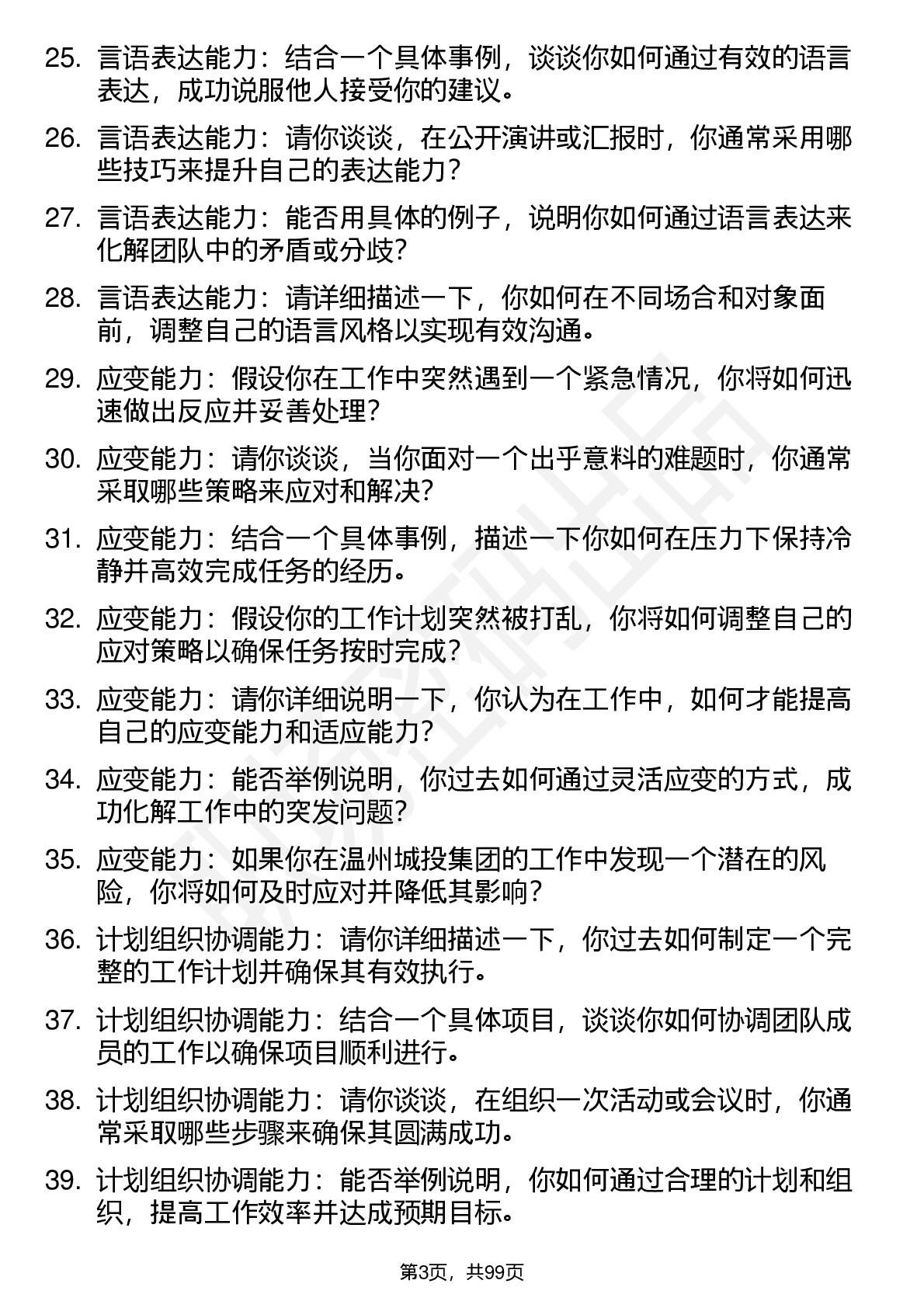 25. 言语表达能力：结合一个具体事例，谈谈你如何通过有效的语言表达，成功说服他人接受你的建议。

26. 言语表达能力：请你谈谈，在公开演讲或汇报时，你通常采用哪些技巧来提升自己的表达能力？

27. 言语表达能力：能否用具体的例子，说明你如何通过语言表达来化解团队中的矛盾或分歧？

28. 言语表达能力：请详细描述一下，你如何在不同场合和对象面前，调整自己的语言风格以实现有效沟通。

29. 应变能力：假设你在工作中突然遇到一个紧急情况，你将如何迅速做出反应并妥善处理？

30. 应变能力：请你谈谈，当你面对一个出乎意料的难题时，你通常采取哪些策略来应对和解决？

31. 应变能力：结合一个具体事例，描述一下你如何在压力下保持冷静并高效完成任务的经历。

32. 应变能力：假设你的工作计划突然被打乱，你将如何调整自己的应对策略以确保任务按时完成？

33. 应变能力：请你详细说明一下，你认为在工作中，如何才能提高自己的应变能力和适应能力？

34. 应变能力：能否举例说明，你过去如何通过灵活应变的方式，成功化解工作中的突发问题？

35. 应变能力：如果你在温州城投集团的工作中发现一个潜在的风险，你将如何及时应对并降低其影响？

36. 计划组织协调能力：请你详细描述一下，你过去如何制定一个完整的工作计划并确保其有效执行。

37. 计划组织协调能力：结合一个具体项目，谈谈你如何协调团队成员的工作以确保项目顺利进行。

38. 计划组织协调能力：请你谈谈，在组织一次活动或会议时，你通常采取哪些步骤来确保其圆满成功。

39. 计划组织协调能力：能否举例说明，你如何通过合理的计划和组织，提高工作效率并达成预期目标。

第3页，共99页